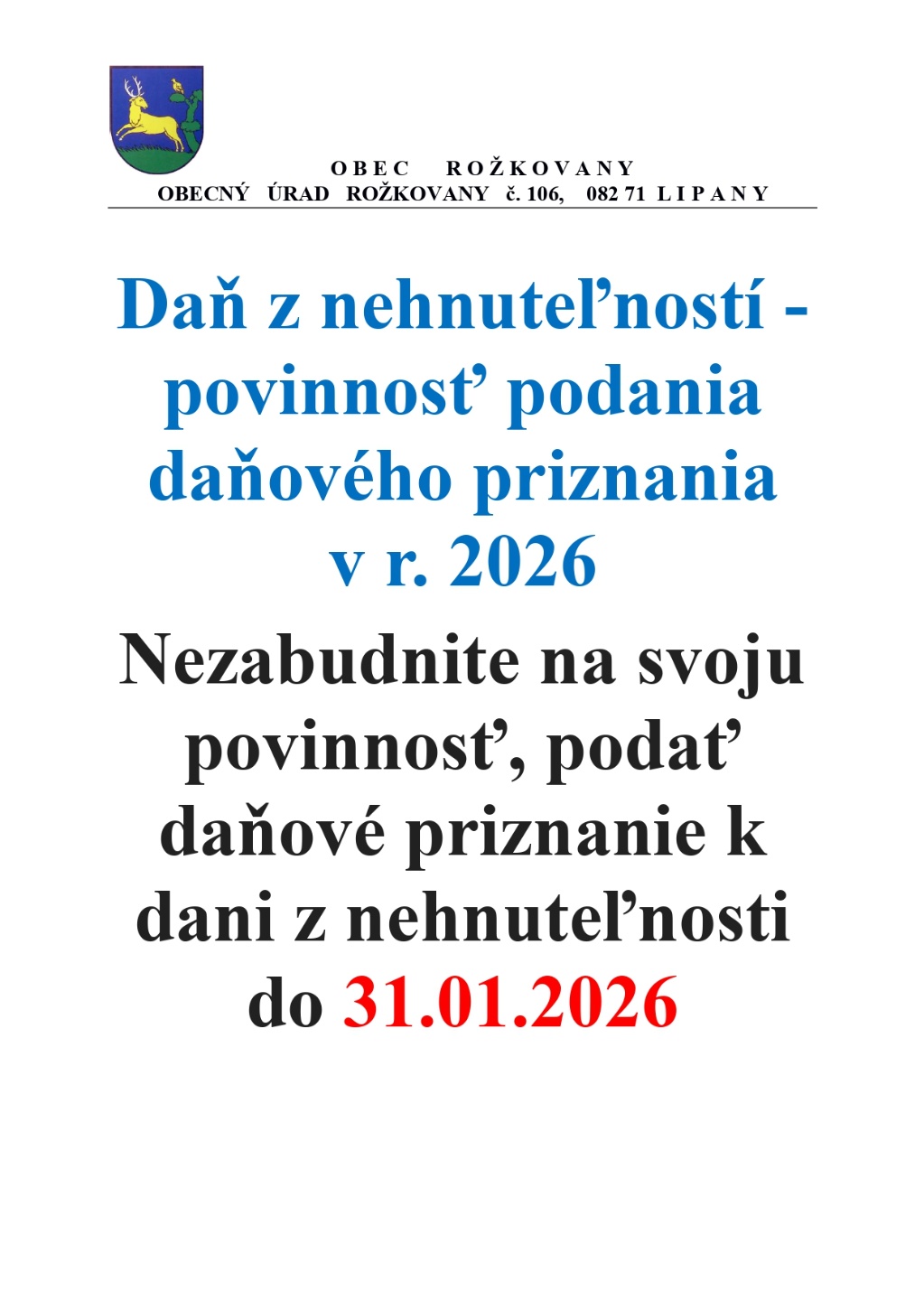 O B E C R O Ž K O V A N Y
OBECNÝ ÚRAD ROŽKOVANY č. 106, 082 71 L I P A N Y

Daň z nehnuteľností - povinnosť podania daňového priznania v r. 2026

Nezabudnite na svoju povinnosť, podať daňové priznanie k dani z nehnuteľnosti do 31.01.2026